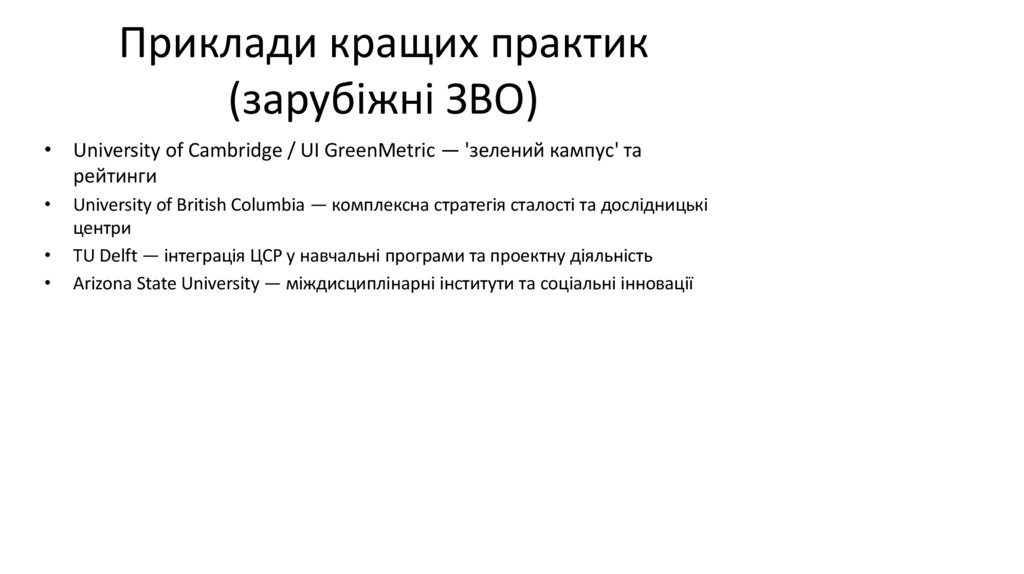 Приклади кращих практик
(зарубіжні ЗВО)

• University of Cambridge / UI GreenMetric — 'зелений кампус' та рейтинги
• University of British Columbia — комплексна стратегія сталості та дослідницькі центри
• TU Delft — інтеграція ЦСР у навчальні програми та проектну діяльність
• Arizona State University — міждисциплінарні інститути та соціальні інновації